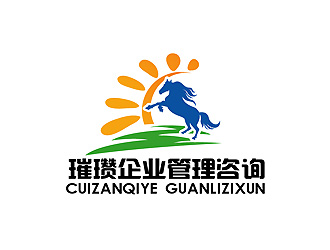 璀瓒企业管理咨询
CUIZANQIYE GUANLIZIXUN